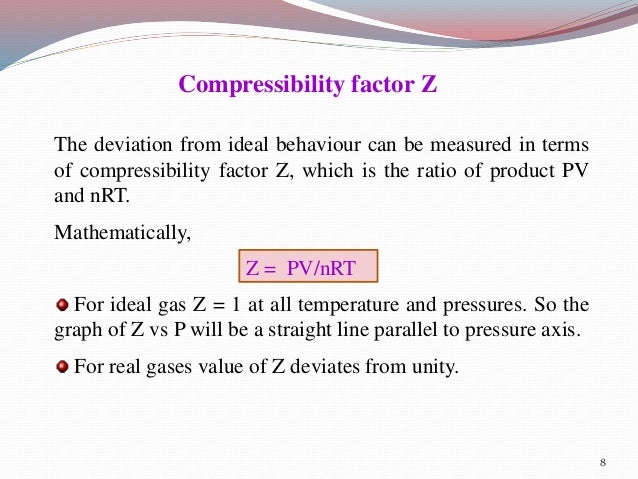 Compressibility factor Z

The deviation from ideal behaviour can be measured in terms of compressibility factor Z, which is the ratio of product PV and nRT.

Mathematically,

$Z = PV/nRT$

For ideal gas Z = 1 at all temperature and pressures. So the graph of Z vs P will be a straight line parallel to pressure axis.

For real gases value of Z deviates from unity.

8